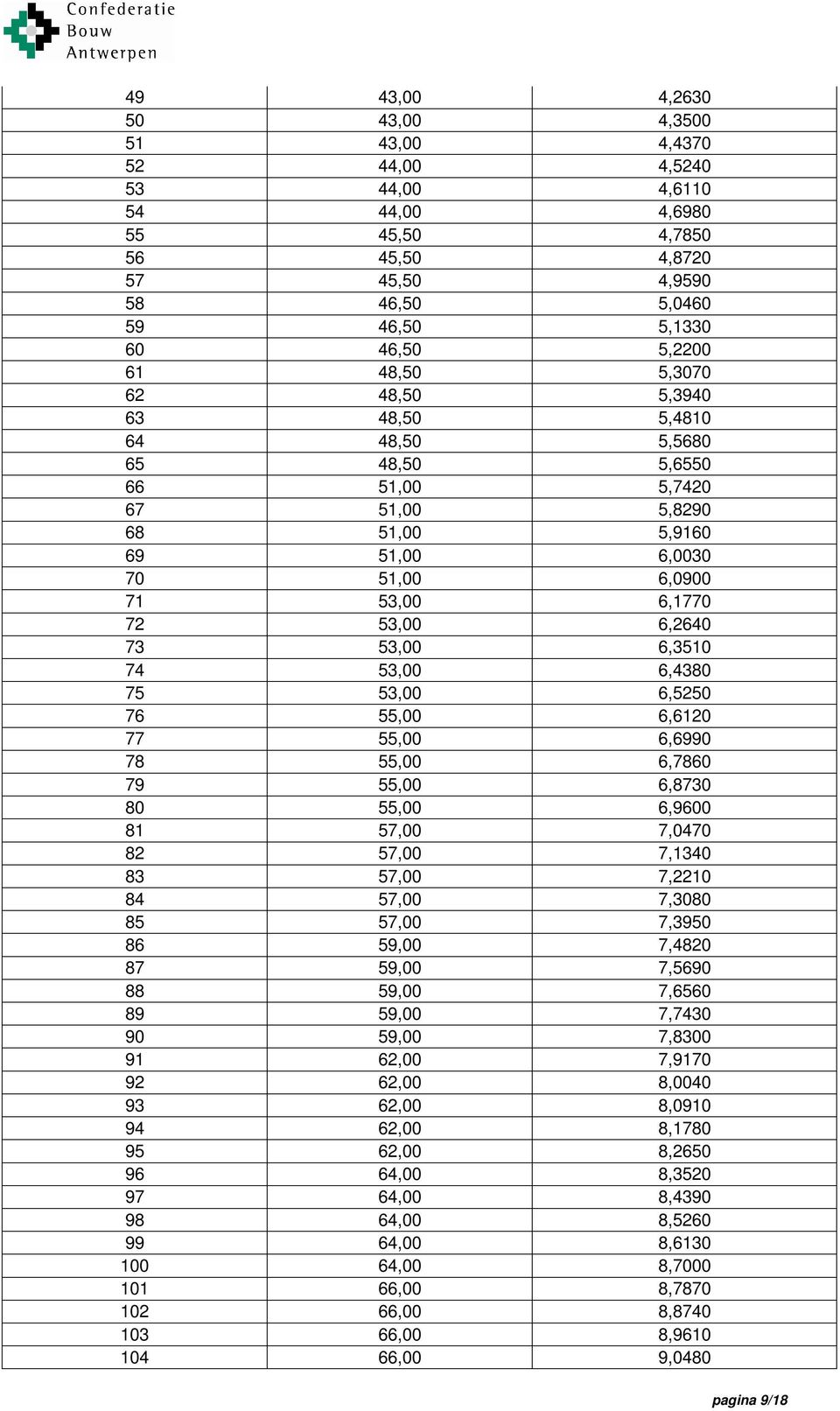 Confederatie
Bouw
Antwerpen

| | | |
|---|---|---|
| 49 | 43,00 | 4,2630 |
| 50 | 43,00 | 4,3500 |
| 51 | 43,00 | 4,4370 |
| 52 | 44,00 | 4,5240 |
| 53 | 44,00 | 4,6110 |
| 54 | 44,00 | 4,6980 |
| 55 | 45,50 | 4,7850 |
| 56 | 45,50 | 4,8720 |
| 57 | 45,50 | 4,9590 |
| 58 | 46,50 | 5,0460 |
| 59 | 46,50 | 5,1330 |
| 60 | 46,50 | 5,2200 |
| 61 | 48,50 | 5,3070 |
| 62 | 48,50 | 5,3940 |
| 63 | 48,50 | 5,4810 |
| 64 | 48,50 | 5,5680 |
| 65 | 48,50 | 5,6550 |
| 66 | 51,00 | 5,7420 |
| 67 | 51,00 | 5,8290 |
| 68 | 51,00 | 5,9160 |
| 69 | 51,00 | 6,0030 |
| 70 | 51,00 | 6,0900 |
| 71 | 53,00 | 6,1770 |
| 72 | 53,00 | 6,2640 |
| 73 | 53,00 | 6,3510 |
| 74 | 53,00 | 6,4380 |
| 75 | 53,00 | 6,5250 |
| 76 | 55,00 | 6,6120 |
| 77 | 55,00 | 6,6990 |
| 78 | 55,00 | 6,7860 |
| 79 | 55,00 | 6,8730 |
| 80 | 55,00 | 6,9600 |
| 81 | 57,00 | 7,0470 |
| 82 | 57,00 | 7,1340 |
| 83 | 57,00 | 7,2210 |
| 84 | 57,00 | 7,3080 |
| 85 | 57,00 | 7,3950 |
| 86 | 59,00 | 7,4820 |
| 87 | 59,00 | 7,5690 |
| 88 | 59,00 | 7,6560 |
| 89 | 59,00 | 7,7430 |
| 90 | 59,00 | 7,8300 |
| 91 | 62,00 | 7,9170 |
| 92 | 62,00 | 8,0040 |
| 93 | 62,00 | 8,0910 |
| 94 | 62,00 | 8,1780 |
| 95 | 62,00 | 8,2650 |
| 96 | 64,00 | 8,3520 |
| 97 | 64,00 | 8,4390 |
| 98 | 64,00 | 8,5260 |
| 99 | 64,00 | 8,6130 |
| 100 | 64,00 | 8,7000 |
| 101 | 66,00 | 8,7870 |
| 102 | 66,00 | 8,8740 |
| 103 | 66,00 | 8,9610 |
| 104 | 66,00 | 9,0480 |

pagina 9/18